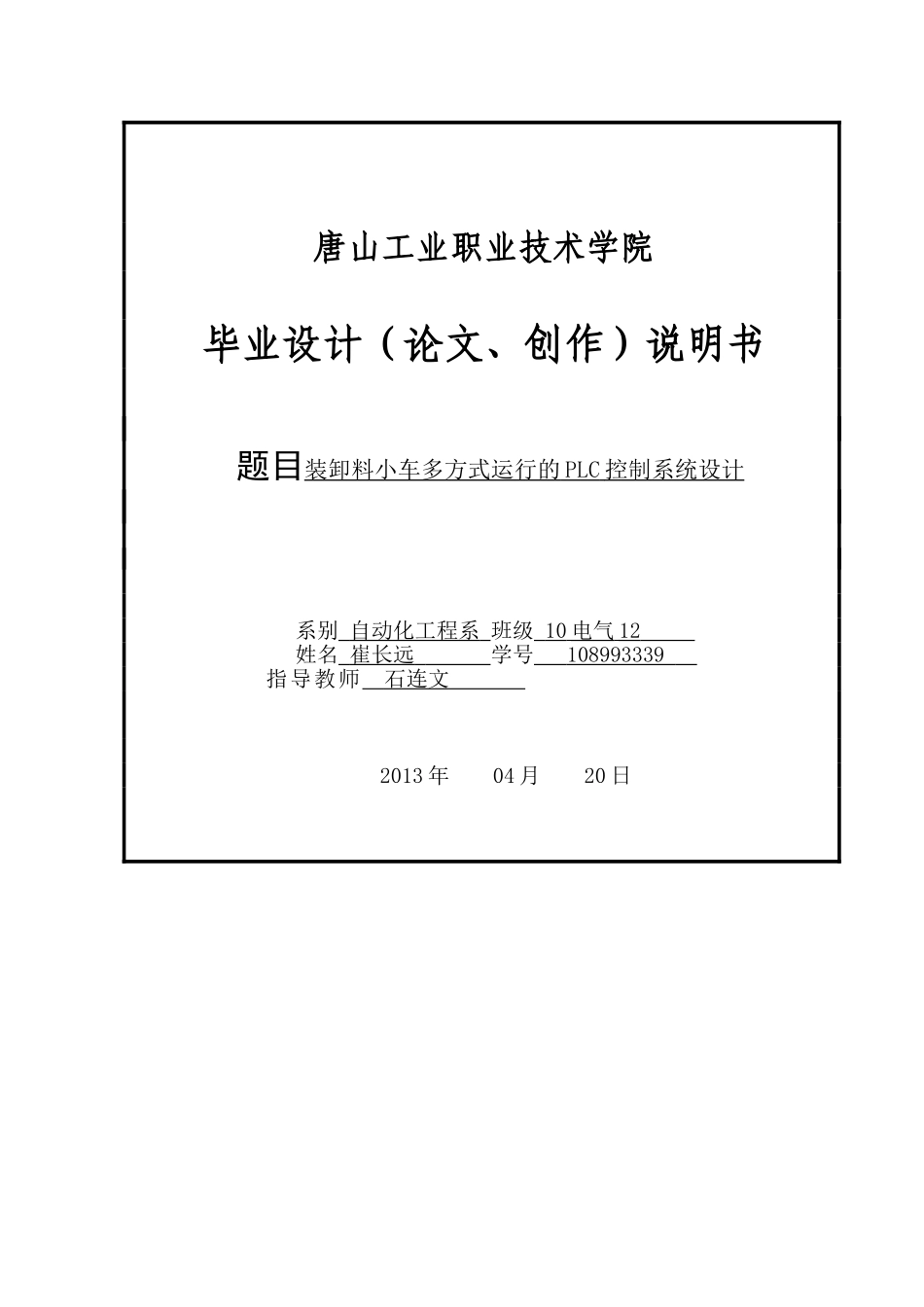 唐山工业职业技术学院

毕业设计（论文、创作）说明书

题目装卸料小车多方式运行的PLC控制系统设计

系别 自动化工程系 班级 10电气12
姓名 崔长远 学号 108993339
指导教师 石连文

2013年 04月 20日